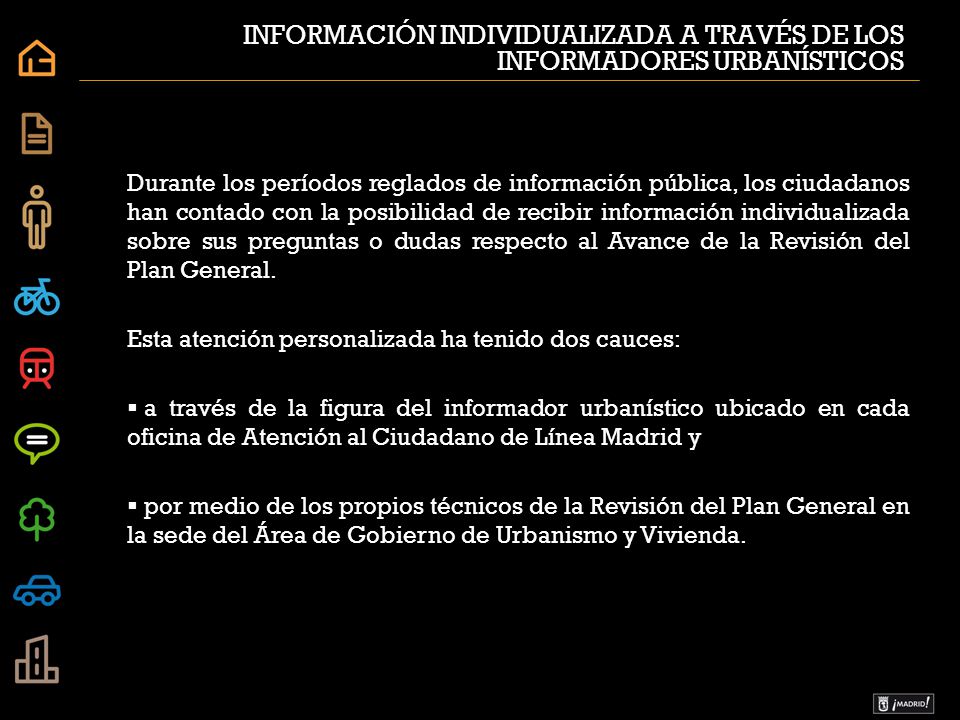 INFORMACIÓN INDIVIDUALIZADA A TRAVÉS DE LOS INFORMADORES URBANÍSTICOS

Durante los períodos reglados de información pública, los ciudadanos han contado con la posibilidad de recibir información individualizada sobre sus preguntas o dudas respecto al Avance de la Revisión del Plan General.

Esta atención personalizada ha tenido dos cauces:

▪ a través de la figura del informador urbanístico ubicado en cada oficina de Atención al Ciudadano de Línea Madrid y

▪ por medio de los propios técnicos de la Revisión del Plan General en la sede del Área de Gobierno de Urbanismo y Vivienda.

¡MADRID!